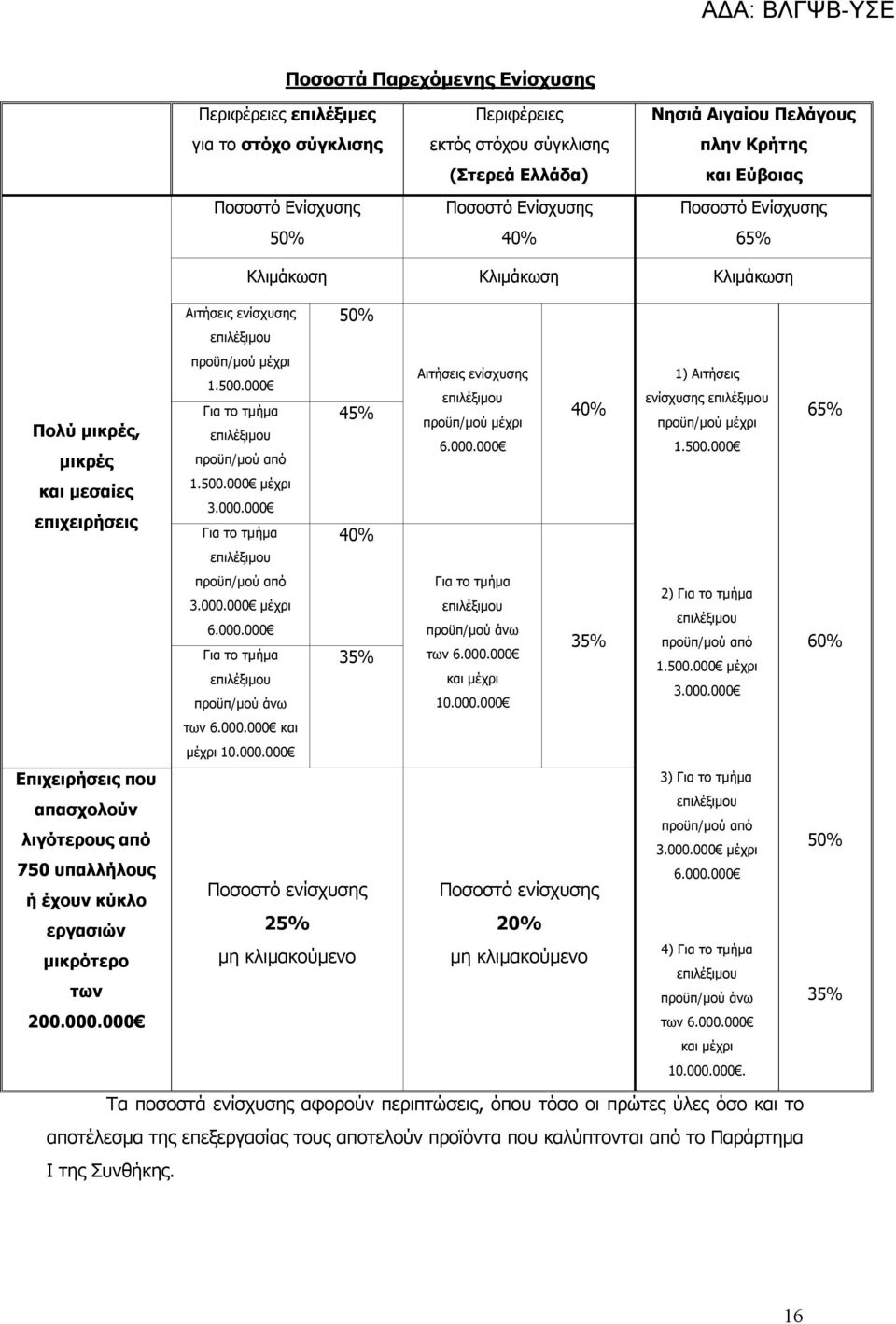 ΑΔΑ: ΒΛΓΨΒ-ΥΣΕ

Ποσοστά Παρεχόμενης Ενίσχυσης

| | Περιφέρειες επιλέξιμες για το στόχο σύγκλισης | | Περιφέρειες εκτός στόχου σύγκλισης (Στερεά Ελλάδα) | | Νησιά Αιγαίου Πελάγους πλην Κρήτης και Εύβοιας | |
|---|---|---|---|---|---|---|
| | Ποσοστό Ενίσχυσης 50% | | Ποσοστό Ενίσχυσης 40% | | Ποσοστό Ενίσχυσης 65% | |
| | Κλιμάκωση | | Κλιμάκωση | | Κλιμάκωση | |
| Πολύ μικρές, μικρές και μεσαίες επιχειρήσεις | Αιτήσεις ενίσχυσης επιλέξιμου προϋπ/μού μέχρι 1.500.000€ | 50% | Αιτήσεις ενίσχυσης επιλέξιμου προϋπ/μού μέχρι 6.000.000€ | 40% | 1) Αιτήσεις ενίσχυσης επιλέξιμου προϋπ/μού μέχρι 1.500.000€ | 65% |
| | Για το τμήμα επιλέξιμου προϋπ/μού από 1.500.000€ μέχρι 3.000.000€ | 45% | | | | |
| | Για το τμήμα επιλέξιμου προϋπ/μού από 3.000.000€ μέχρι 6.000.000€ | 40% | Για το τμήμα επιλέξιμου προϋπ/μού άνω των 6.000.000€ και μέχρι 10.000.000€ | 35% | 2) Για το τμήμα επιλέξιμου προϋπ/μού από 1.500.000€ μέχρι 3.000.000€ | 60% |
| | Για το τμήμα επιλέξιμου προϋπ/μού άνω των 6.000.000€ και μέχρι 10.000.000€ | 35% | | | | |
| Επιχειρήσεις που απασχολούν λιγότερους από 750 υπαλλήλους ή έχουν κύκλο εργασιών μικρότερο των 200.000.000€ | Ποσοστό ενίσχυσης 25% μη κλιμακούμενο | | Ποσοστό ενίσχυσης 20% μη κλιμακούμενο | | 3) Για το τμήμα επιλέξιμου προϋπ/μού από 3.000.000€ μέχρι 6.000.000€ | 50% |
| | | | | | 4) Για το τμήμα επιλέξιμου προϋπ/μού άνω των 6.000.000€ και μέχρι 10.000.000€. | 35% |

Τα ποσοστά ενίσχυσης αφορούν περιπτώσεις, όπου τόσο οι πρώτες ύλες όσο και το αποτέλεσμα της επεξεργασίας τους αποτελούν προϊόντα που καλύπτονται από το Παράρτημα Ι της Συνθήκης.

16